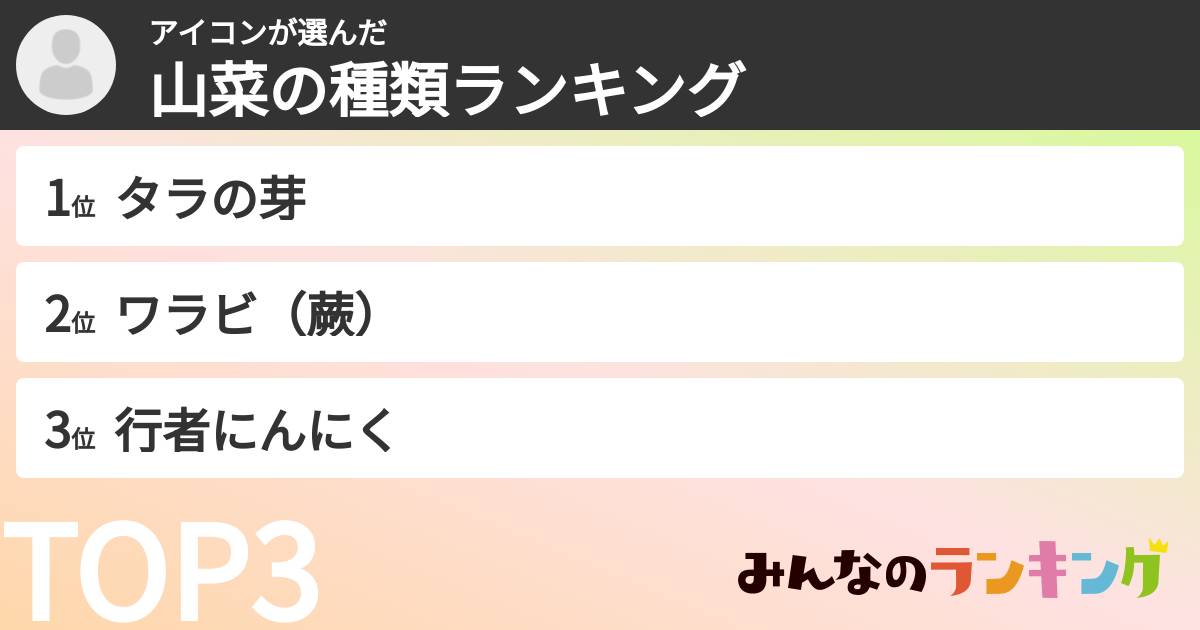 アイコンが選んだ
山菜の種類ランキング

1位 タラの芽

2位 ワラビ（蕨）

3位 行者にんにく

TOP3

みんなのランキング